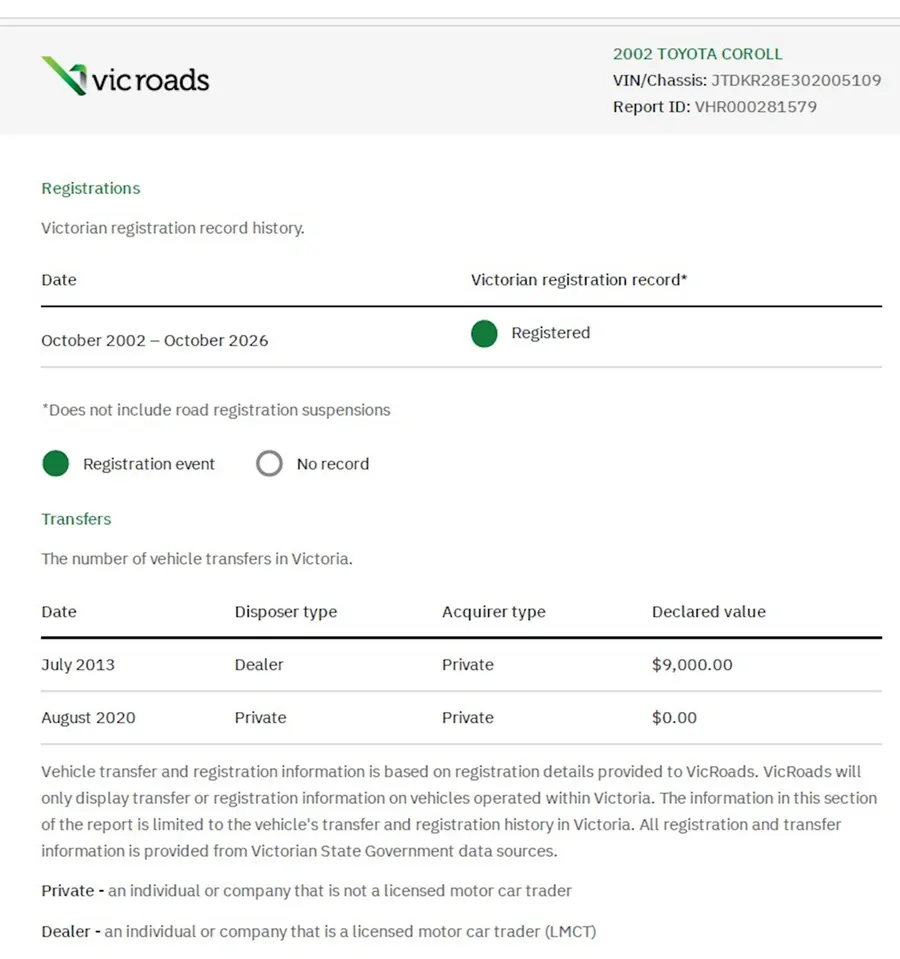 vicroads

2002 TOYOTA COROLL
VIN/Chassis: JTDKR28E302005109
Report ID: VHR000281579

Registrations

Victorian registration record history.

| Date | Victorian registration record* |
|---|---|
| October 2002 – October 2026 | Registered |

*Does not include road registration suspensions

Registration event No record

Transfers

The number of vehicle transfers in Victoria.

| Date | Disposer type | Acquirer type | Declared value |
|---|---|---|---|
| July 2013 | Dealer | Private | \$9,000.00 |
| August 2020 | Private | Private | \$0.00 |

Vehicle transfer and registration information is based on registration details provided to VicRoads. VicRoads will only display transfer or registration information on vehicles operated within Victoria. The information in this section of the report is limited to the vehicle's transfer and registration history in Victoria. All registration and transfer information is provided from Victorian State Government data sources.

Private - an individual or company that is not a licensed motor car trader

Dealer - an individual or company that is a licensed motor car trader (LMCT)